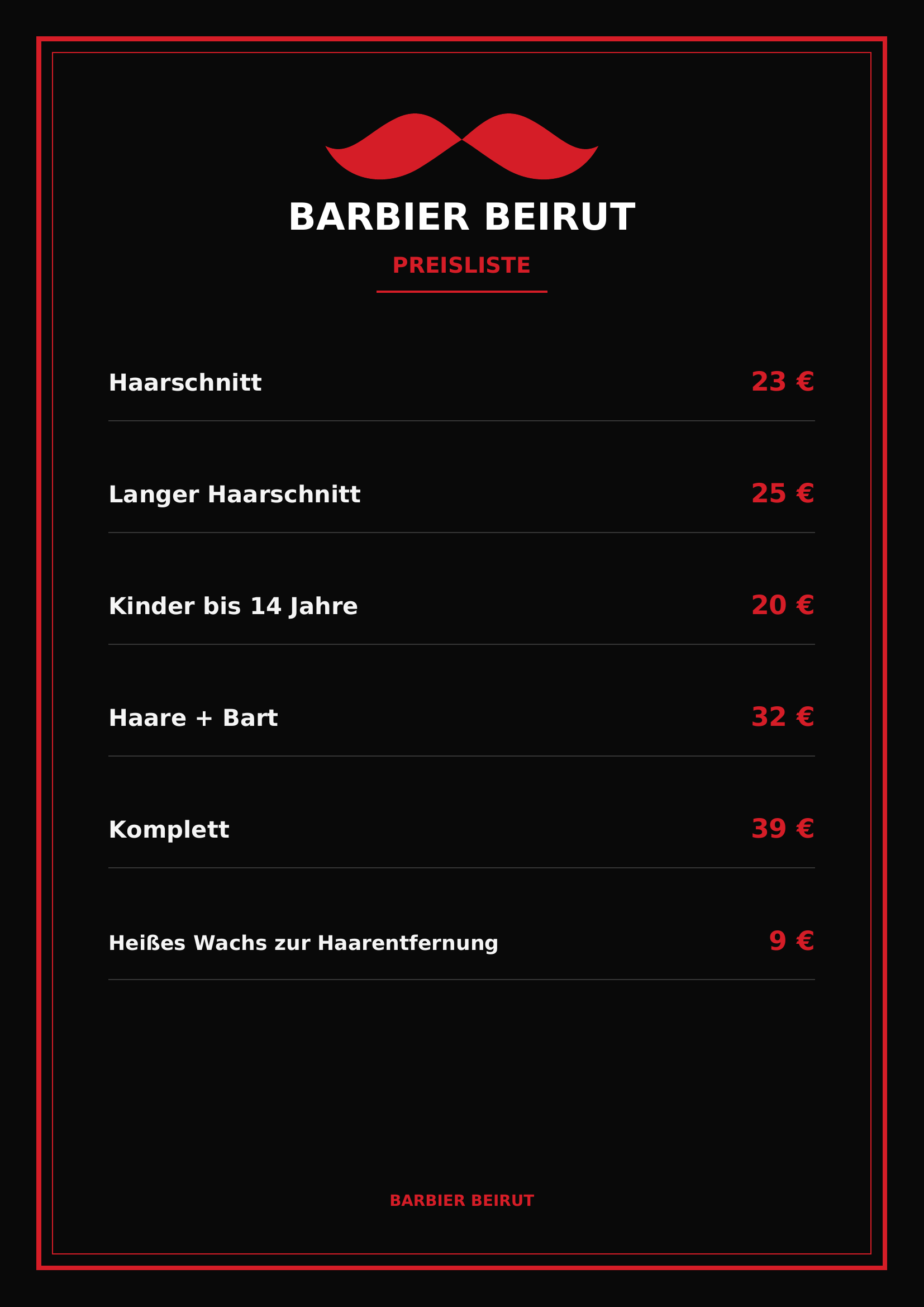 BARBIER BEIRUT

PREISLISTE

Haarschnitt 23 €

Langer Haarschnitt 25 €

Kinder bis 14 Jahre 20 €

Haare + Bart 32 €

Komplett 39 €

Heißes Wachs zur Haarentfernung 9 €

BARBIER BEIRUT